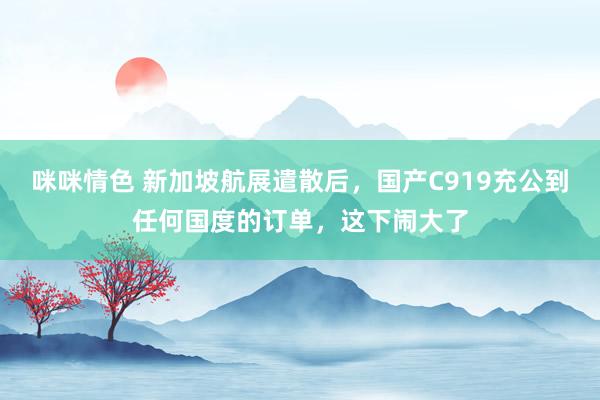 咪咪情色 新加坡航展遣散后，国产C919充公到任何国度的订单，这下闹大了